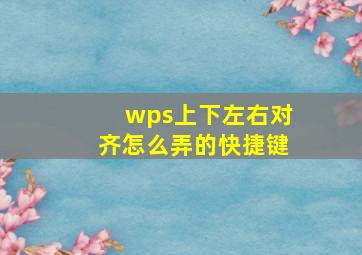 wps上下左右对齐怎么弄的快捷键